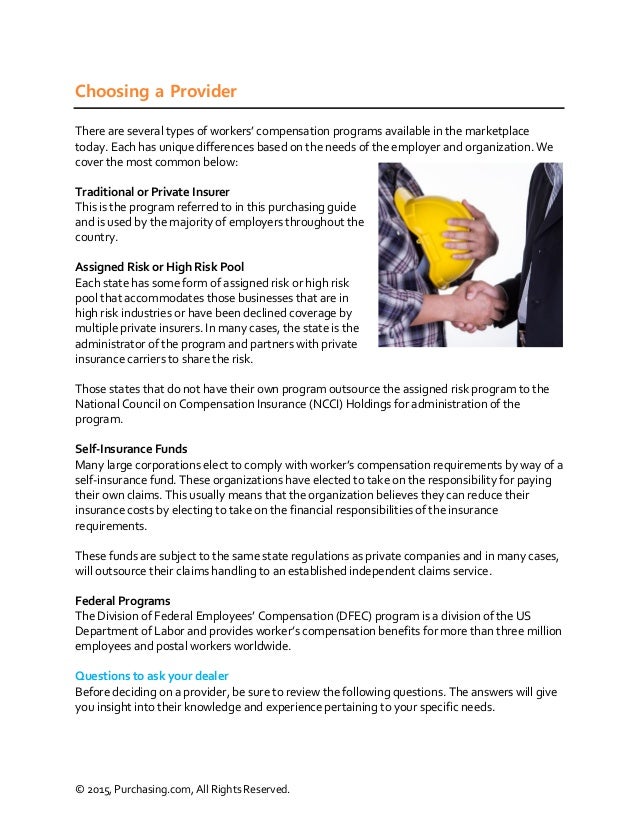 Choosing a Provider

There are several types of workers' compensation programs available in the marketplace today. Each has unique differences based on the needs of the employer and organization. We cover the most common below:

Traditional or Private Insurer
This is the program referred to in this purchasing guide and is used by the majority of employers throughout the country.

Assigned Risk or High Risk Pool
Each state has some form of assigned risk or high risk pool that accommodates those businesses that are in high risk industries or have been declined coverage by multiple private insurers. In many cases, the state is the administrator of the program and partners with private insurance carriers to share the risk.

Those states that do not have their own program outsource the assigned risk program to the National Council on Compensation Insurance (NCCI) Holdings for administration of the program.

Self-Insurance Funds
Many large corporations elect to comply with worker's compensation requirements by way of a self-insurance fund. These organizations have elected to take on the responsibility for paying their own claims. This usually means that the organization believes they can reduce their insurance costs by electing to take on the financial responsibilities of the insurance requirements.

These funds are subject to the same state regulations as private companies and in many cases, will outsource their claims handling to an established independent claims service.

Federal Programs
The Division of Federal Employees' Compensation (DFEC) program is a division of the US Department of Labor and provides worker's compensation benefits for more than three million employees and postal workers worldwide.

Questions to ask your dealer
Before deciding on a provider, be sure to review the following questions. The answers will give you insight into their knowledge and experience pertaining to your specific needs.

© 2015, Purchasing.com, All Rights Reserved.